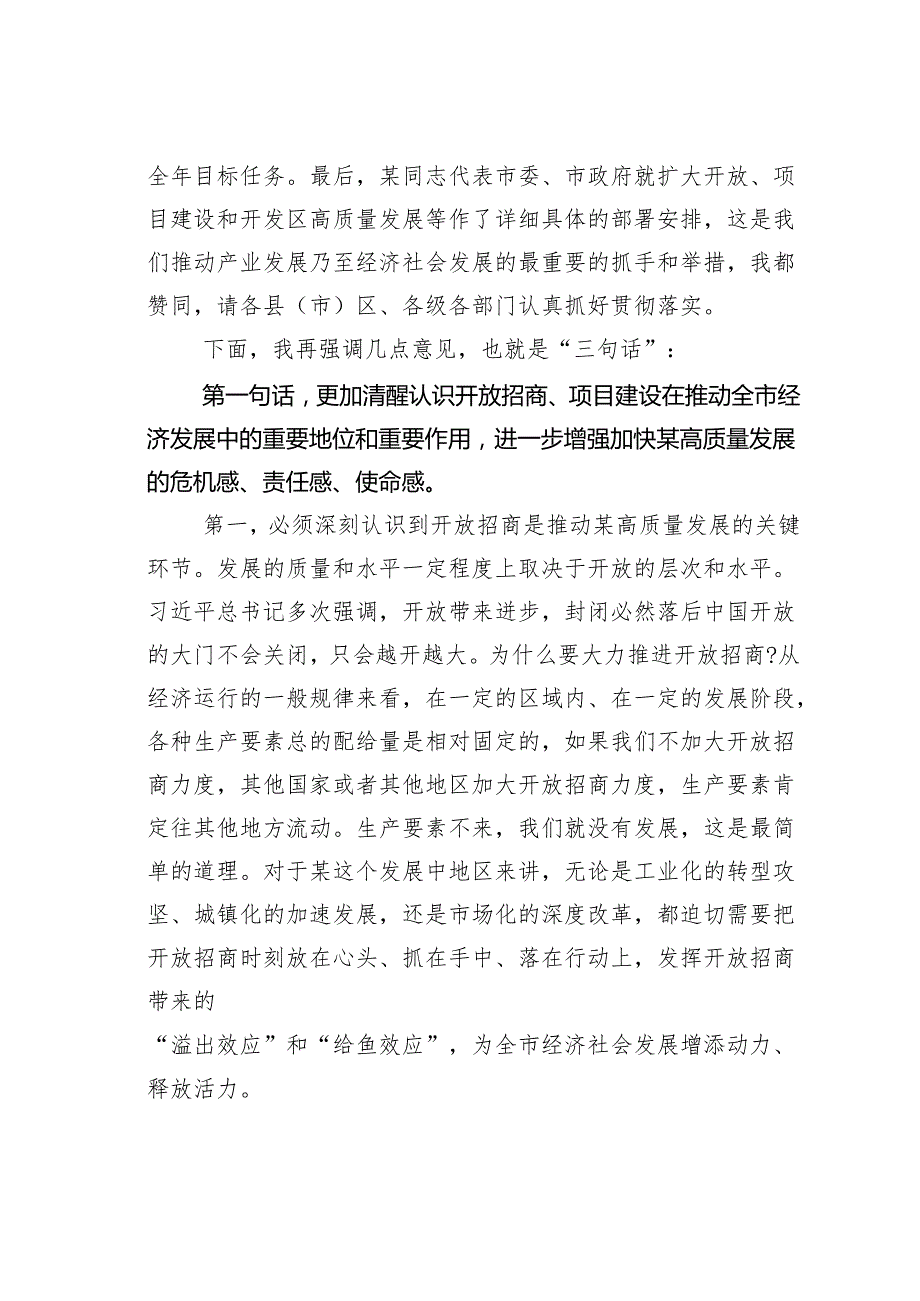 全年目标任务。最后，某同志代表市委、市政府就扩大开放、项目建设和开发区高质量发展等作了详细具体的部署安排，这是我们推动产业发展乃至经济社会发展的最重要的抓手和举措，我都赞同，请各县（市）区、各级各部门认真抓好贯彻落实。

下面，我再强调几点意见，也就是“三句话”：

第一句话，更加清醒认识开放招商、项目建设在推动全市经济发展中的重要地位和重要作用，进一步增强加快某高质量发展的危机感、责任感、使命感。

第一，必须深刻认识到开放招商是推动某高质量发展的关键环节。发展的质量和水平一定程度上取决于开放的层次和水平。习近平总书记多次强调，开放带来进步，封闭必然落后中国开放的大门不会关闭，只会越开越大。为什么要大力推进开放招商?从经济运行的一般规律来看，在一定的区域内、在一定的发展阶段，各种生产要素总的配给量是相对固定的，如果我们不加大开放招商力度，其他国家或者其他地区加大开放招商力度，生产要素肯定往其他地方流动。生产要素不来，我们就没有发展，这是最简单的道理。对于某这个发展中地区来讲，无论是工业化的转型攻坚、城镇化的加速发展，还是市场化的深度改革，都迫切需要把开放招商时刻放在心头、抓在手中、落在行动上，发挥开放招商带来的
“溢出效应”和“给鱼效应”，为全市经济社会发展增添动力、释放活力。